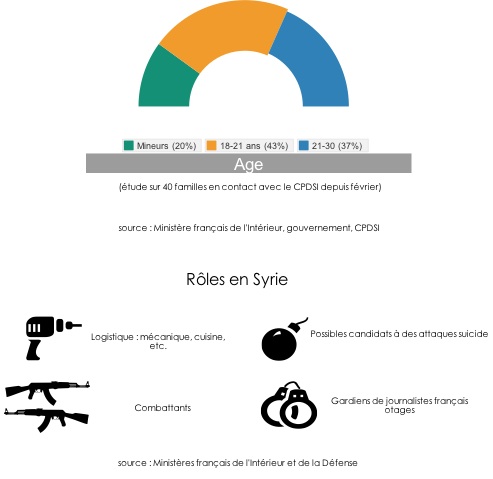 Mineurs (20%) 18-21 ans (43%) 21-30 (37%)

Age

(étude sur 40 familles en contact avec le CPDSI depuis février)

source : Ministère français de l'Intérieur, gouvernement, CPDSI

Rôles en Syrie

Logistique : mécanique, cuisine, etc.

Possibles candidats à des attaques suicide

Combattants

Gardiens de journalistes français otages

source : Ministères français de l'Intérieur et de la Défense